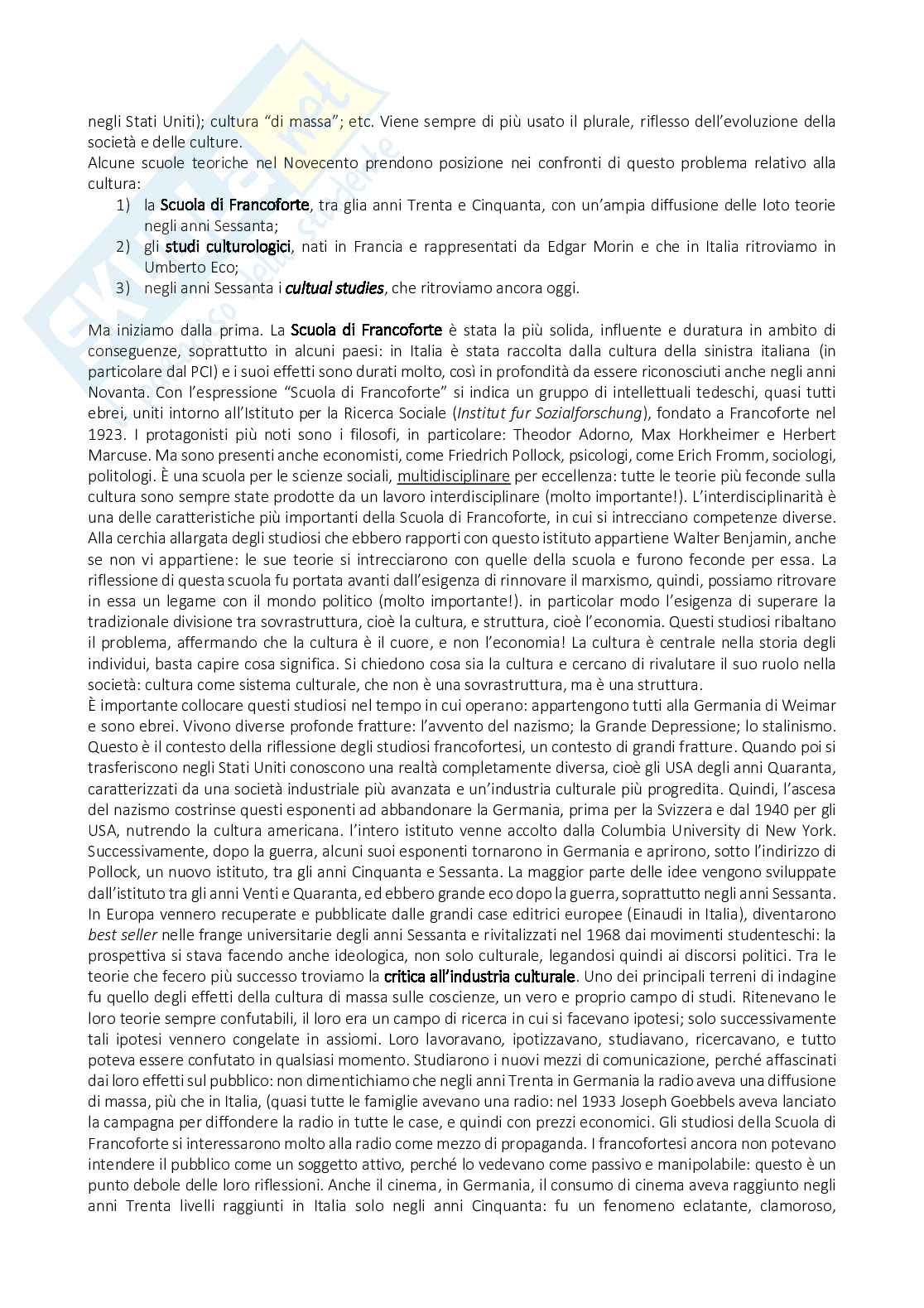 negli Stati Uniti); cultura "di massa"; etc. Viene sempre di più usato il plurale, riflesso dell'evoluzione della società e delle culture.
Alcune scuole teoriche nel Novecento prendono posizione nei confronti di questo problema relativo alla cultura:
1) la Scuola di Francoforte, tra glia anni Trenta e Cinquanta, con un'ampia diffusione delle loto teorie negli anni Sessanta;
2) gli studi culturologici, nati in Francia e rappresentati da Edgar Morin e che in Italia ritroviamo in Umberto Eco;
3) negli anni Sessanta i cultual studies, che ritroviamo ancora oggi.

Ma iniziamo dalla prima. La Scuola di Francoforte è stata la più solida, influente e duratura in ambito di conseguenze, soprattutto in alcuni paesi: in Italia è stata raccolta dalla cultura della sinistra italiana (in particolare dal PCI) e i suoi effetti sono durati molto, così in profondità da essere riconosciuti anche negli anni Novanta. Con l'espressione "Scuola di Francoforte" si indica un gruppo di intellettuali tedeschi, quasi tutti ebrei, uniti intorno all'Istituto per la Ricerca Sociale (Institut fur Sozialforschung), fondato a Francoforte nel 1923. I protagonisti più noti sono i filosofi, in particolare: Theodor Adorno, Max Horkheimer e Herbert Marcuse. Ma sono presenti anche economisti, come Friedrich Pollock, psicologi, come Erich Fromm, sociologi, politologi. È una scuola per le scienze sociali, multidisciplinare per eccellenza: tutte le teorie più feconde sulla cultura sono sempre state prodotte da un lavoro interdisciplinare (molto importante!). L'interdisciplinarità è una delle caratteristiche più importanti della Scuola di Francoforte, in cui si intrecciano competenze diverse. Alla cerchia allargata degli studiosi che ebbero rapporti con questo istituto appartiene Walter Benjamin, anche se non vi appartiene: le sue teorie si intrecciarono con quelle della scuola e furono feconde per essa. La riflessione di questa scuola fu portata avanti dall'esigenza di rinnovare il marxismo, quindi, possiamo ritrovare in essa un legame con il mondo politico (molto importante!). in particolar modo l'esigenza di superare la tradizionale divisione tra sovrastruttura, cioè la cultura, e struttura, cioè l'economia. Questi studiosi ribaltano il problema, affermando che la cultura è il cuore, e non l'economia! La cultura è centrale nella storia degli individui, basta capire cosa significa. Si chiedono cosa sia la cultura e cercano di rivalutare il suo ruolo nella società: cultura come sistema culturale, che non è una sovrastruttura, ma è una struttura.
È importante collocare questi studiosi nel tempo in cui operano: appartengono tutti alla Germania di Weimar e sono ebrei. Vivono diverse profonde fratture: l'avvento del nazismo; la Grande Depressione; lo stalinismo. Questo è il contesto della riflessione degli studiosi francofortesi, un contesto di grandi fratture. Quando poi si trasferiscono negli Stati Uniti conoscono una realtà completamente diversa, cioè gli USA degli anni Quaranta, caratterizzati da una società industriale più avanzata e un'industria culturale più progredita. Quindi, l'ascesa del nazismo costrinse questi esponenti ad abbandonare la Germania, prima per la Svizzera e dal 1940 per gli USA, nutrendo la cultura americana. l'intero istituto venne accolto dalla Columbia University di New York. Successivamente, dopo la guerra, alcuni suoi esponenti tornarono in Germania e aprirono, sotto l'indirizzo di Pollock, un nuovo istituto, tra gli anni Cinquanta e Sessanta. La maggior parte delle idee vengono sviluppate dall'istituto tra gli anni Venti e Quaranta, ed ebbero grande eco dopo la guerra, soprattutto negli anni Sessanta. In Europa vennero recuperate e pubblicate dalle grandi case editrici europee (Einaudi in Italia), diventarono best seller nelle frange universitarie degli anni Sessanta e rivitalizzati nel 1968 dai movimenti studenteschi: la prospettiva si stava facendo anche ideologica, non solo culturale, legandosi quindi ai discorsi politici. Tra le teorie che fecero più successo troviamo la critica all'industria culturale. Uno dei principali terreni di indagine fu quello degli effetti della cultura di massa sulle coscienze, un vero e proprio campo di studi. Ritenevano le loro teorie sempre confutabili, il loro era un campo di ricerca in cui si facevano ipotesi; solo successivamente tali ipotesi vennero congelate in assiomi. Loro lavoravano, ipotizzavano, studiavano, ricercavano, e tutto poteva essere confutato in qualsiasi momento. Studiarono i nuovi mezzi di comunicazione, perché affascinati dai loro effetti sul pubblico: non dimentichiamo che negli anni Trenta in Germania la radio aveva una diffusione di massa, più che in Italia, (quasi tutte le famiglie avevano una radio: nel 1933 Joseph Goebbels aveva lanciato la campagna per diffondere la radio in tutte le case, e quindi con prezzi economici. Gli studiosi della Scuola di Francoforte si interessarono molto alla radio come mezzo di propaganda. I francofortesi ancora non potevano intendere il pubblico come un soggetto attivo, perché lo vedevano come passivo e manipolabile: questo è un punto debole delle loro riflessioni. Anche il cinema, in Germania, il consumo di cinema aveva raggiunto negli anni Trenta livelli raggiunti in Italia solo negli anni Cinquanta: fu un fenomeno eclatante, clamoroso,